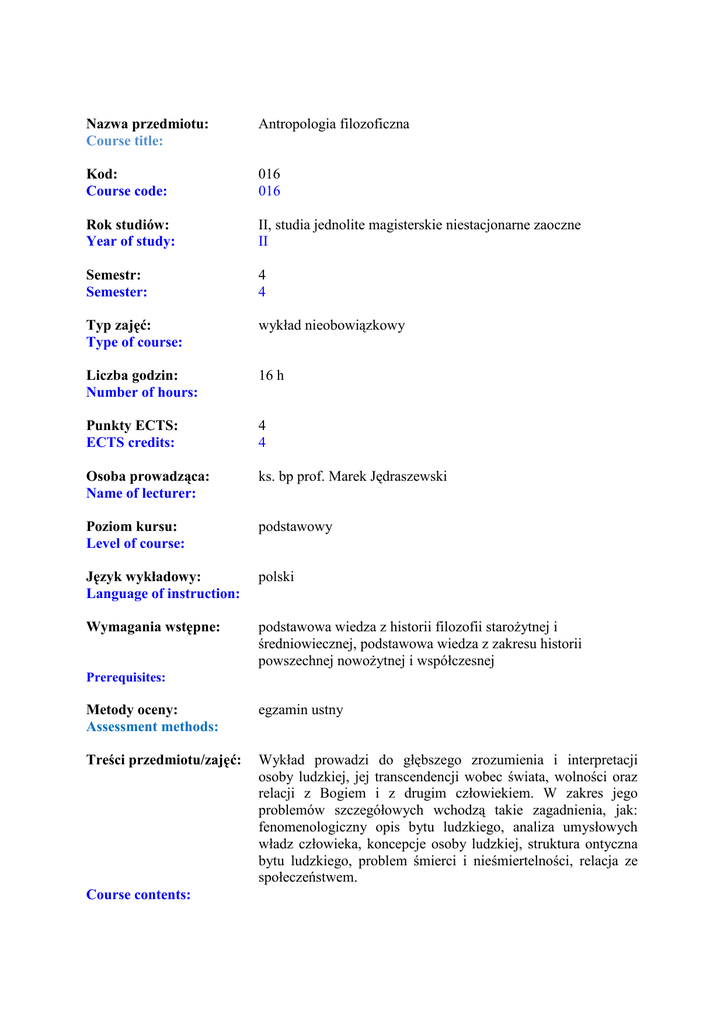 Nazwa przedmiotu: Antropologia filozoficzna
Course title:

Kod: 016
Course code: 016

Rok studiów: II, studia jednolite magisterskie niestacjonarne zaoczne
Year of study: II

Semestr: 4
Semester: 4

Typ zajęć: wykład nieobowiązkowy
Type of course:

Liczba godzin: 16 h
Number of hours:

Punkty ECTS: 4
ECTS credits: 4

Osoba prowadząca: ks. bp prof. Marek Jędraszewski
Name of lecturer:

Poziom kursu: podstawowy
Level of course:

Język wykładowy: polski
Language of instruction:

Wymagania wstępne: podstawowa wiedza z historii filozofii starożytnej i średniowiecznej, podstawowa wiedza z zakresu historii powszechnej nowożytnej i współczesnej
Prerequisites:

Metody oceny: egzamin ustny
Assessment methods:

Treści przedmiotu/zajęć: Wykład prowadzi do głębszego zrozumienia i interpretacji osoby ludzkiej, jej transcendencji wobec świata, wolności oraz relacji z Bogiem i z drugim człowiekiem. W zakres jego problemów szczegółowych wchodzą takie zagadnienia, jak: fenomenologiczny opis bytu ludzkiego, analiza umysłowych władz człowieka, koncepcje osoby ludzkiej, struktura ontyczna bytu ludzkiego, problem śmierci i nieśmiertelności, relacja ze społeczeństwem.
Course contents: